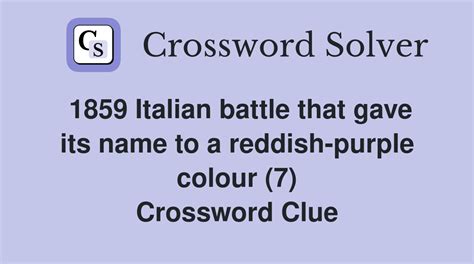 CS Crossword Solver

1859 Italian battle that gave its name to a reddish-purple colour (7) Crossword Clue